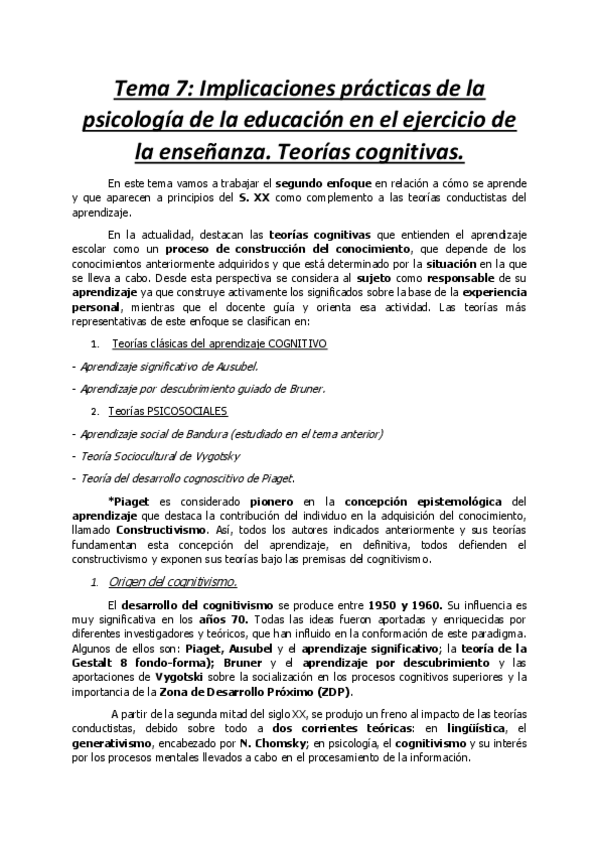 Tema 7: Implicaciones prácticas de la psicología de la educación en el ejercicio de la enseñanza. Teorías cognitivas.

En este tema vamos a trabajar el segundo enfoque en relación a cómo se aprende y que aparecen a principios del S. XX como complemento a las teorías conductistas del aprendizaje.

En la actualidad, destacan las teorías cognitivas que entienden el aprendizaje escolar como un proceso de construcción del conocimiento, que depende de los conocimientos anteriormente adquiridos y que está determinado por la situación en la que se lleva a cabo. Desde esta perspectiva se considera al sujeto como responsable de su aprendizaje ya que construye activamente los significados sobre la base de la experiencia personal, mientras que el docente guía y orienta esa actividad. Las teorías más representativas de este enfoque se clasifican en:

1. Teorías clásicas del aprendizaje COGNITIVO

- Aprendizaje significativo de Ausubel.

- Aprendizaje por descubrimiento guiado de Bruner.

2. Teorías PSICOSOCIALES

- Aprendizaje social de Bandura (estudiado en el tema anterior)

- Teoría Sociocultural de Vygotsky

- Teoría del desarrollo cognoscitivo de Piaget.

*Piaget es considerado pionero en la concepción epistemológica del aprendizaje que destaca la contribución del individuo en la adquisición del conocimiento, llamado Constructivismo. Así, todos los autores indicados anteriormente y sus teorías fundamentan esta concepción del aprendizaje, en definitiva, todos defienden el constructivismo y exponen sus teorías bajo las premisas del cognitivismo.

1. Origen del cognitivismo.

El desarrollo del cognitivismo se produce entre 1950 y 1960. Su influencia es muy significativa en los años 70. Todas las ideas fueron aportadas y enriquecidas por diferentes investigadores y teóricos, que han influido en la conformación de este paradigma. Algunos de ellos son: Piaget, Ausubel y el aprendizaje significativo; la teoría de la Gestalt 8 fondo-forma); Bruner y el aprendizaje por descubrimiento y las aportaciones de Vygotski sobre la socialización en los procesos cognitivos superiores y la importancia de la Zona de Desarrollo Próximo (ZDP).

A partir de la segunda mitad del siglo XX, se produjo un freno al impacto de las teorías conductistas, debido sobre todo a dos corrientes teóricas: en lingüística, el generativismo, encabezado por N. Chomsky; en psicología, el cognitivismo y su interés por los procesos mentales llevados a cabo en el procesamiento de la información.